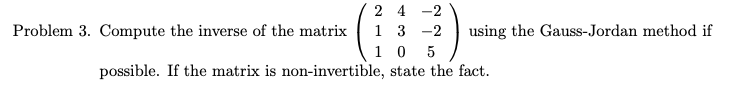 Problem 3. Compute the inverse of the matrix $\begin{pmatrix} 2 & 4 & -2 \\ 1 & 3 & -2 \\ 1 & 0 & 5 \end{pmatrix}$ using the Gauss-Jordan method if possible. If the matrix is non-invertible, state the fact.